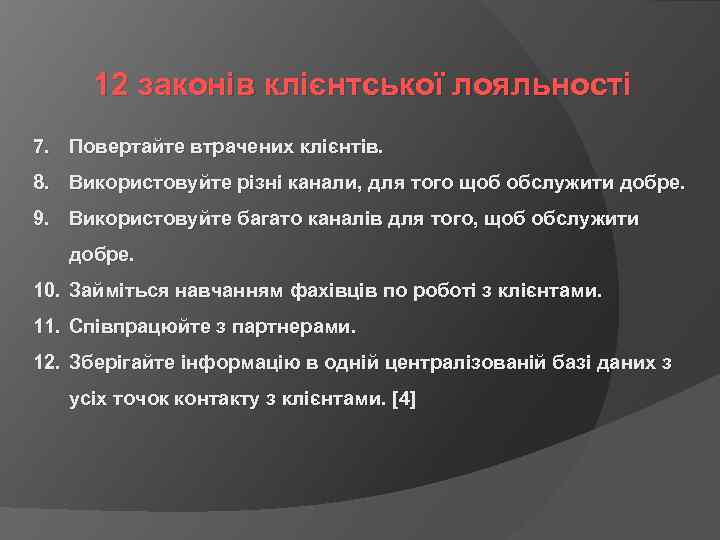 12 законів клієнтської лояльності

7. Повертайте втрачених клієнтів.
8. Використовуйте різні канали, для того щоб обслужити добре.
9. Використовуйте багато каналів для того, щоб обслужити добре.
10. Займіться навчанням фахівців по роботі з клієнтами.
11. Співпрацюйте з партнерами.
12. Зберігайте інформацію в одній централізованій базі даних з усіх точок контакту з клієнтами. [4]